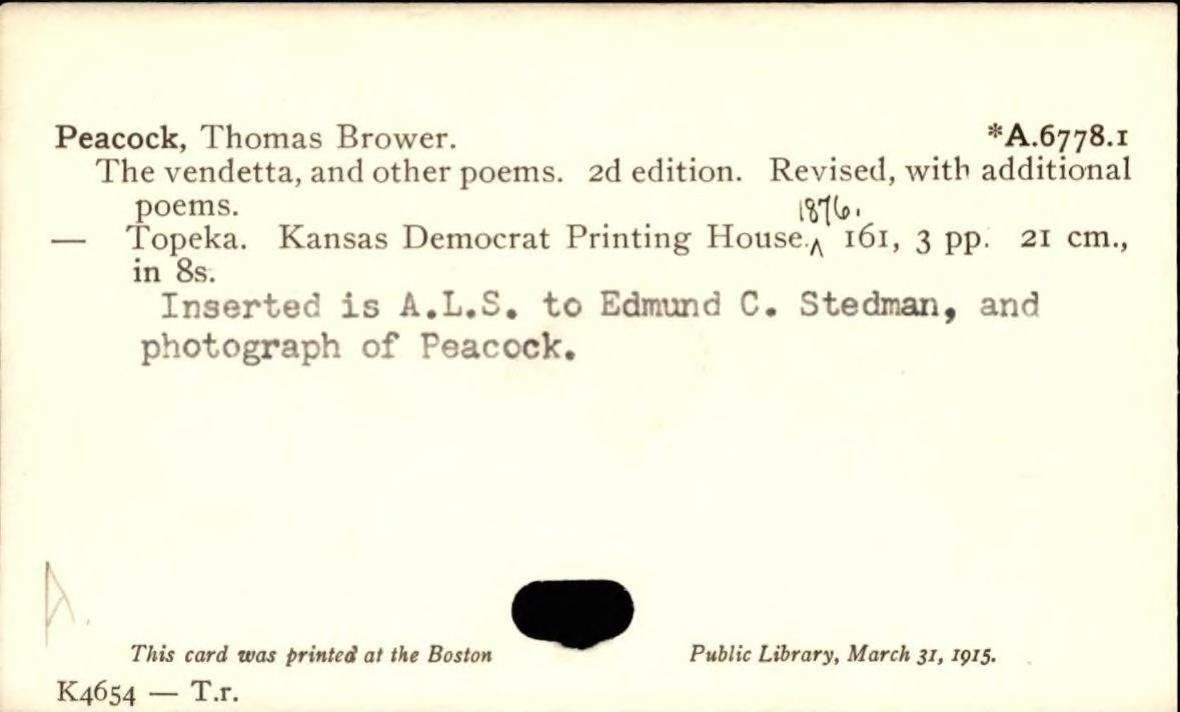 Peacock, Thomas Brower. *A.6778.1

The vendetta, and other poems. 2d edition. Revised, with additional poems.

— Topeka. Kansas Democrat Printing House. 1876. 161, 3 pp. 21 cm., in 8s.

Inserted is A.L.S. to Edmund C. Stedman, and photograph of Peacock.

This card was printed at the Boston Public Library, March 31, 1915.

K4654 — T.r.